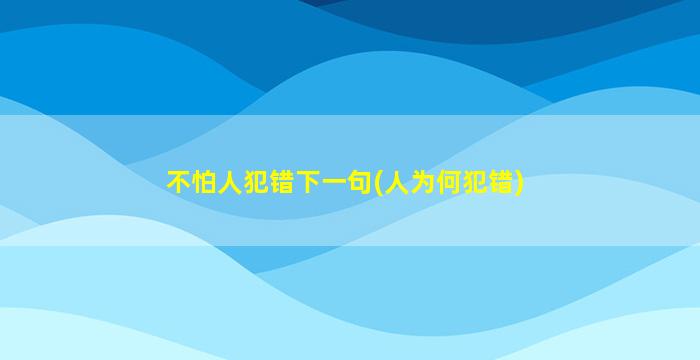 不怕人犯错下一句(人为何犯错)